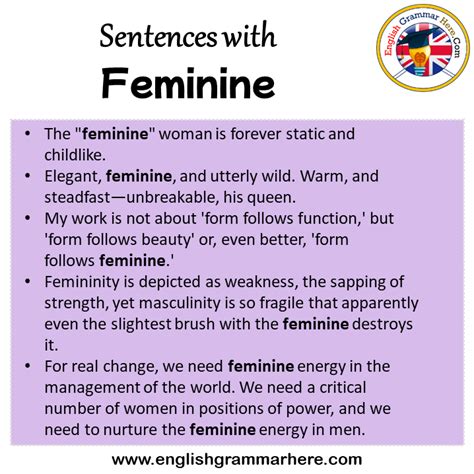 Sentences with
Feminine

English Grammar Here.Com

- The "feminine" woman is forever static and childlike.
- Elegant, feminine, and utterly wild. Warm, and steadfast—unbreakable, his queen.
- My work is not about 'form follows function,' but 'form follows beauty' or, even better, 'form follows feminine.'
- Femininity is depicted as weakness, the sapping of strength, yet masculinity is so fragile that apparently even the slightest brush with the feminine destroys it.
- For real change, we need feminine energy in the management of the world. We need a critical number of women in positions of power, and we need to nurture the feminine energy in men.

www.englishgrammarhere.com